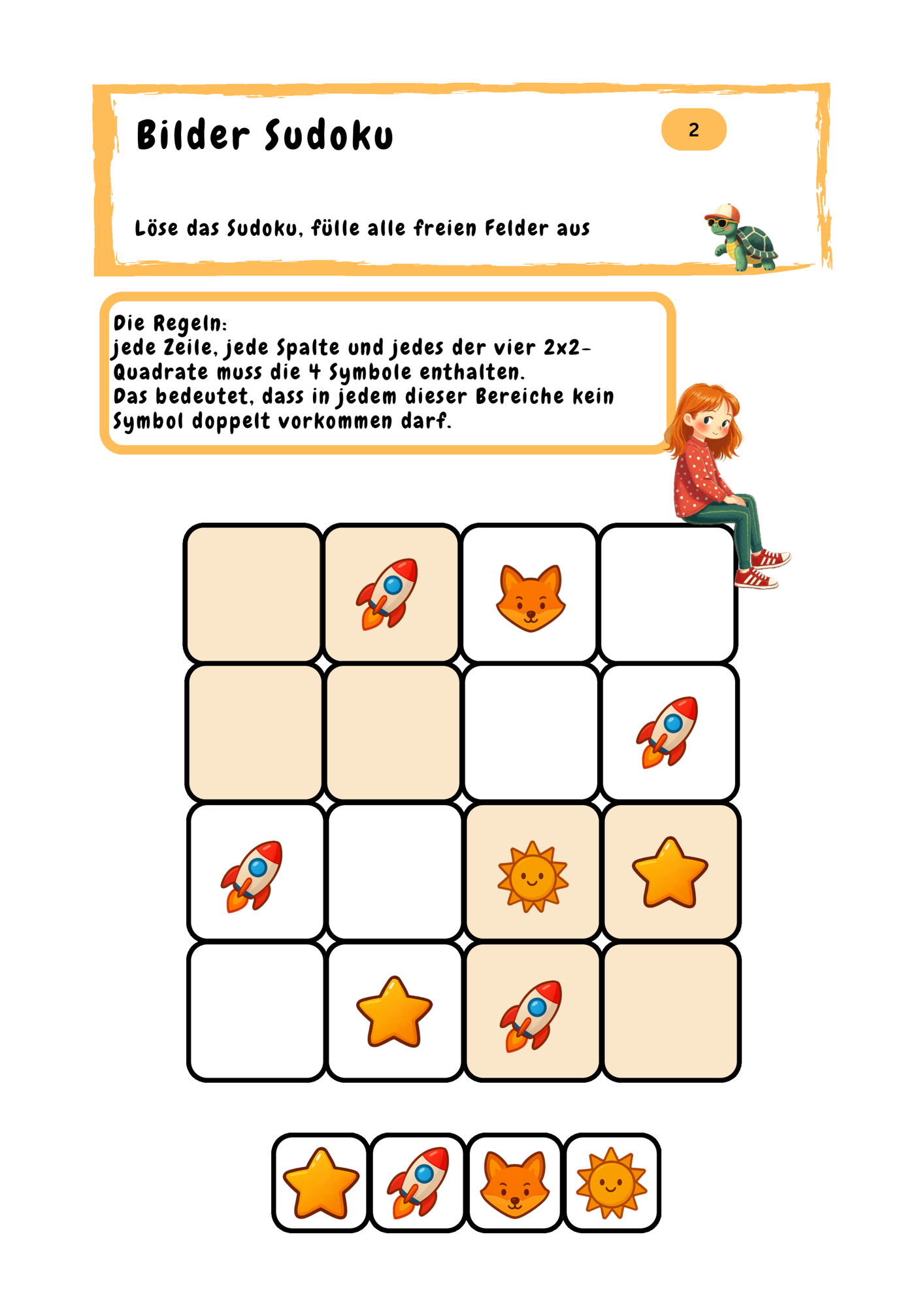 Bilder Sudoku

2

Löse das Sudoku, fülle alle freien Felder aus

Die Regeln:
jede Zeile, jede Spalte und jedes der vier 2x2-Quadrate muss die 4 Symbole enthalten.
Das bedeutet, dass in jedem dieser Bereiche kein Symbol doppelt vorkommen darf.